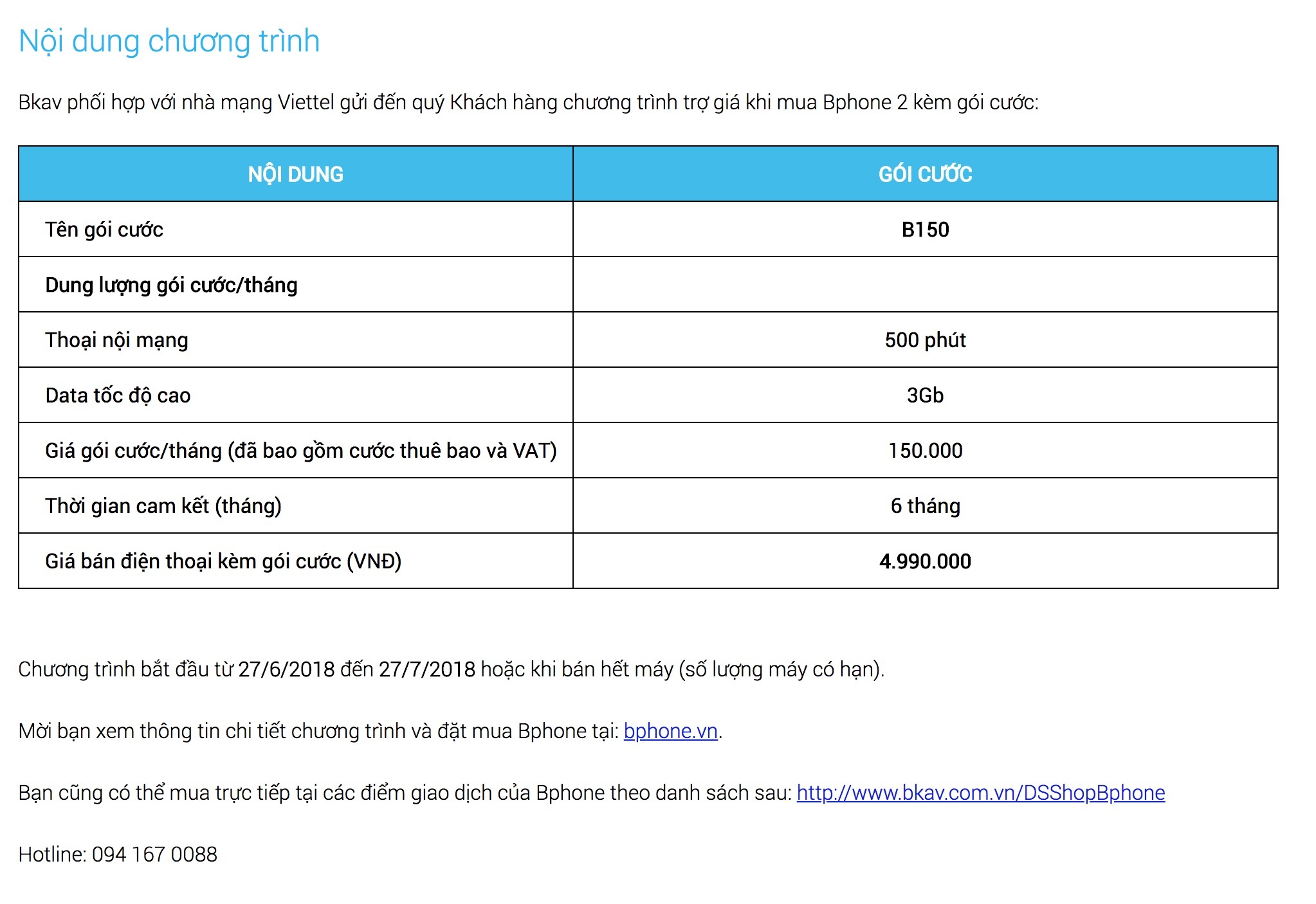 Nội dung chương trình

Bkav phối hợp với nhà mạng Viettel gửi đến quý Khách hàng chương trình trợ giá khi mua Bphone 2 kèm gói cước:

| NỘI DUNG | GÓI CƯỚC |
|---|---|
| Tên gói cước | B150 |
| Dung lượng gói cước/tháng | |
| Thoại nội mạng | 500 phút |
| Data tốc độ cao | 3Gb |
| Giá gói cước/tháng (đã bao gồm cước thuê bao và VAT) | 150.000 |
| Thời gian cam kết (tháng) | 6 tháng |
| Giá bán điện thoại kèm gói cước (VNĐ) | 4.990.000 |

Chương trình bắt đầu từ 27/6/2018 đến 27/7/2018 hoặc khi bán hết máy (số lượng máy có hạn).

Mời bạn xem thông tin chi tiết chương trình và đặt mua Bphone tại: bphone.vn.

Bạn cũng có thể mua trực tiếp tại các điểm giao dịch của Bphone theo danh sách sau: http://www.bkav.com.vn/DSShopBphone

Hotline: 094 167 0088